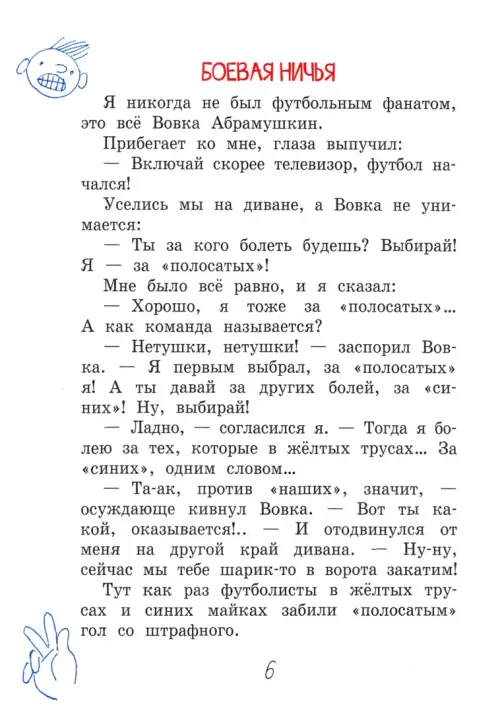 БОЕВАЯ НИЧЬЯ

Я никогда не был футбольным фанатом, это всё Вовка Абрамушкин.

Прибегает ко мне, глаза выпучил:

— Включай скорее телевизор, футбол начался!

Уселись мы на диване, а Вовка не унимается:

— Ты за кого болеть будешь? Выбирай! Я — за «полосатых»!

Мне было всё равно, и я сказал:

— Хорошо, я тоже за «полосатых»... А как команда называется?

— Нетушки, нетушки! — заспорил Вовка. — Я первым выбрал, за «полосатых» я! А ты давай за других болей, за «синих»! Ну, выбирай!

— Ладно, — согласился я. — Тогда я болею за тех, которые в жёлтых трусах... За «синих», одним словом...

— Та-ак, против «наших», значит, — осуждающе кивнул Вовка. — Вот ты какой, оказывается!.. — И отодвинулся от меня на другой край дивана. — Ну-ну, сейчас мы тебе шарик-то в ворота закатим!

Тут как раз футболисты в жёлтых трусах и синих майках забили «полосатым» гол со штрафного.

6